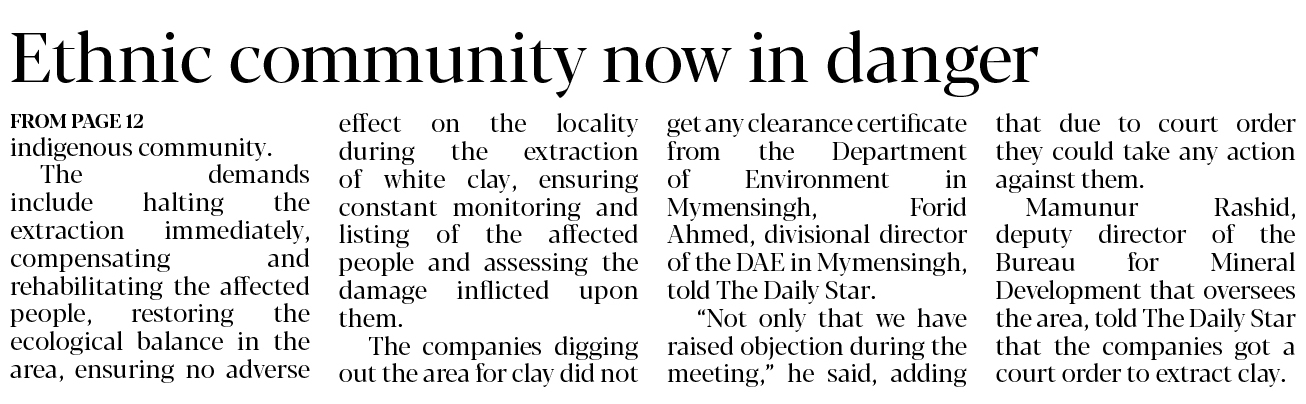 Ethnic community now in danger

FROM PAGE 12

indigenous community.

The demands include halting the extraction immediately, compensating and rehabilitating the affected people, restoring the ecological balance in the area, ensuring no adverse effect on the locality during the extraction of white clay, ensuring constant monitoring and listing of the affected people and assessing the damage inflicted upon them.

The companies digging out the area for clay did not get any clearance certificate from the Department of Environment in Mymensingh, Forid Ahmed, divisional director of the DAE in Mymensingh, told The Daily Star.

"Not only that we have raised objection during the meeting," he said, adding that due to court order they could take any action against them.

Mamunur Rashid, deputy director of the Bureau for Mineral Development that oversees the area, told The Daily Star that the companies got a court order to extract clay.